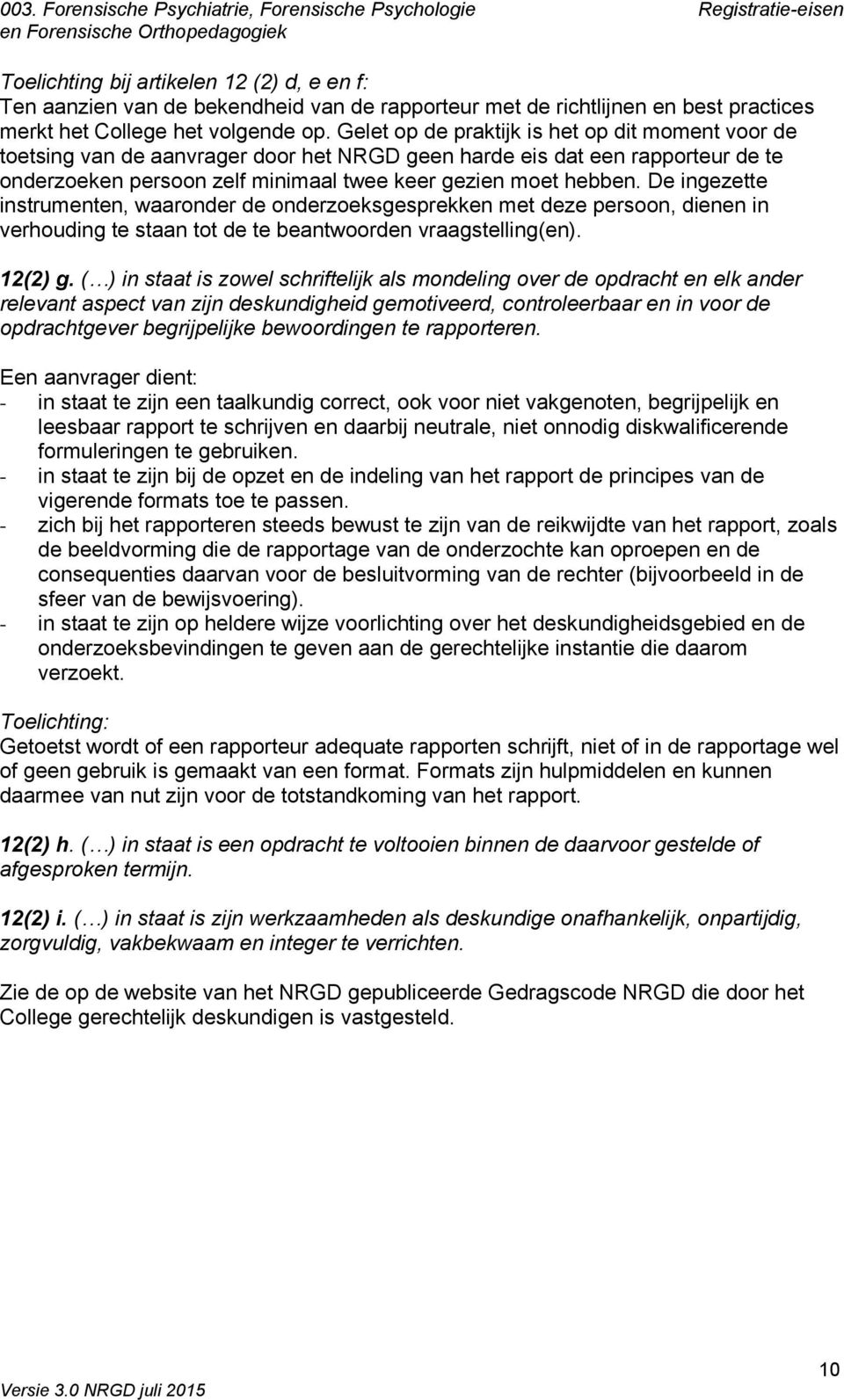 003. Forensische Psychiatrie, Forensische Psychologie en Forensische Orthopedagogiek

Registratie-eisen

Toelichting bij artikelen 12 (2) d, e en f:
Ten aanzien van de bekendheid van de rapporteur met de richtlijnen en best practices merkt het College het volgende op. Gelet op de praktijk is het op dit moment voor de toetsing van de aanvrager door het NRGD geen harde eis dat een rapporteur de te onderzoeken persoon zelf minimaal twee keer gezien moet hebben. De ingezette instrumenten, waaronder de onderzoeksgesprekken met deze persoon, dienen in verhouding te staan tot de te beantwoorden vraagstelling(en).

12(2) g. (…) in staat is zowel schriftelijk als mondeling over de opdracht en elk ander relevant aspect van zijn deskundigheid gemotiveerd, controleerbaar en in voor de opdrachtgever begrijpelijke bewoordingen te rapporteren.

Een aanvrager dient:
- in staat te zijn een taalkundig correct, ook voor niet vakgenoten, begrijpelijk en leesbaar rapport te schrijven en daarbij neutrale, niet onnodig diskwalificerende formuleringen te gebruiken.
- in staat te zijn bij de opzet en de indeling van het rapport de principes van de vigerende formats toe te passen.
- zich bij het rapporteren steeds bewust te zijn van de reikwijdte van het rapport, zoals de beeldvorming die de rapportage van de onderzochte kan oproepen en de consequenties daarvan voor de besluitvorming van de rechter (bijvoorbeeld in de sfeer van de bewijsvoering).
- in staat te zijn op heldere wijze voorlichting over het deskundigheidsgebied en de onderzoeksbevindingen te geven aan de gerechtelijke instantie die daarom verzoekt.

Toelichting:
Getoetst wordt of een rapporteur adequate rapporten schrijft, niet of in de rapportage wel of geen gebruik is gemaakt van een format. Formats zijn hulpmiddelen en kunnen daarmee van nut zijn voor de totstandkoming van het rapport.

12(2) h. (…) in staat is een opdracht te voltooien binnen de daarvoor gestelde of afgesproken termijn.

12(2) i. (…) in staat is zijn werkzaamheden als deskundige onafhankelijk, onpartijdig, zorgvuldig, vakbekwaam en integer te verrichten.

Zie de op de website van het NRGD gepubliceerde Gedragscode NRGD die door het College gerechtelijk deskundigen is vastgesteld.

Versie 3.0 NRGD juli 2015

10